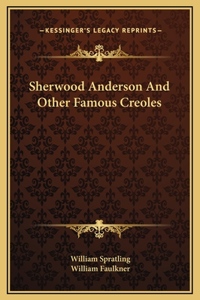 —KESSINGER'S LEGACY REPRINTS—

Sherwood Anderson And Other Famous Creoles

William Spratling
William Faulkner